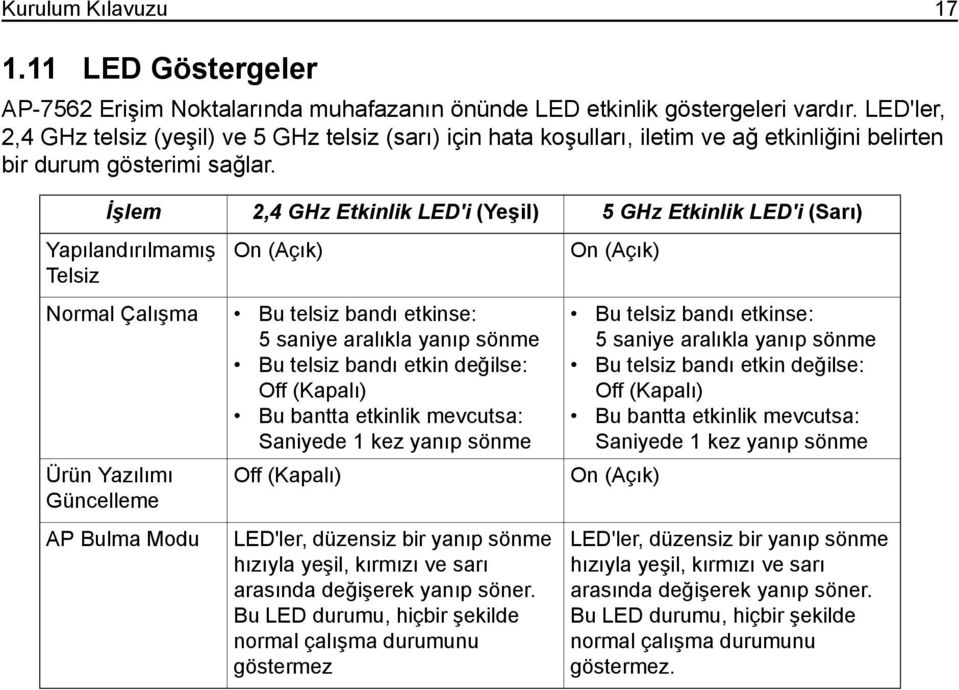 Kurulum Kılavuzu 17

1.11 LED Göstergeler

AP-7562 Erişim Noktalarında muhafazanın önünde LED etkinlik göstergeleri vardır. LED'ler, 2,4 GHz telsiz (yeşil) ve 5 GHz telsiz (sarı) için hata koşulları, iletim ve ağ etkinliğini belirten bir durum gösterimi sağlar.

| İşlem | 2,4 GHz Etkinlik LED'i (Yeşil) | 5 GHz Etkinlik LED'i (Sarı) |
|---|---|---|
| Yapılandırılmamış Telsiz | On (Açık) | On (Açık) |
| Normal Çalışma | • Bu telsiz bandı etkinse: 5 saniye aralıkla yanıp sönme • Bu telsiz bandı etkin değilse: Off (Kapalı) • Bu bantta etkinlik mevcutsa: Saniyede 1 kez yanıp sönme | • Bu telsiz bandı etkinse: 5 saniye aralıkla yanıp sönme • Bu telsiz bandı etkin değilse: Off (Kapalı) • Bu bantta etkinlik mevcutsa: Saniyede 1 kez yanıp sönme |
| Ürün Yazılımı Güncelleme | Off (Kapalı) | On (Açık) |
| AP Bulma Modu | LED'ler, düzensiz bir yanıp sönme hızıyla yeşil, kırmızı ve sarı arasında değişerek yanıp söner. Bu LED durumu, hiçbir şekilde normal çalışma durumunu göstermez | LED'ler, düzensiz bir yanıp sönme hızıyla yeşil, kırmızı ve sarı arasında değişerek yanıp söner. Bu LED durumu, hiçbir şekilde normal çalışma durumunu göstermez. |